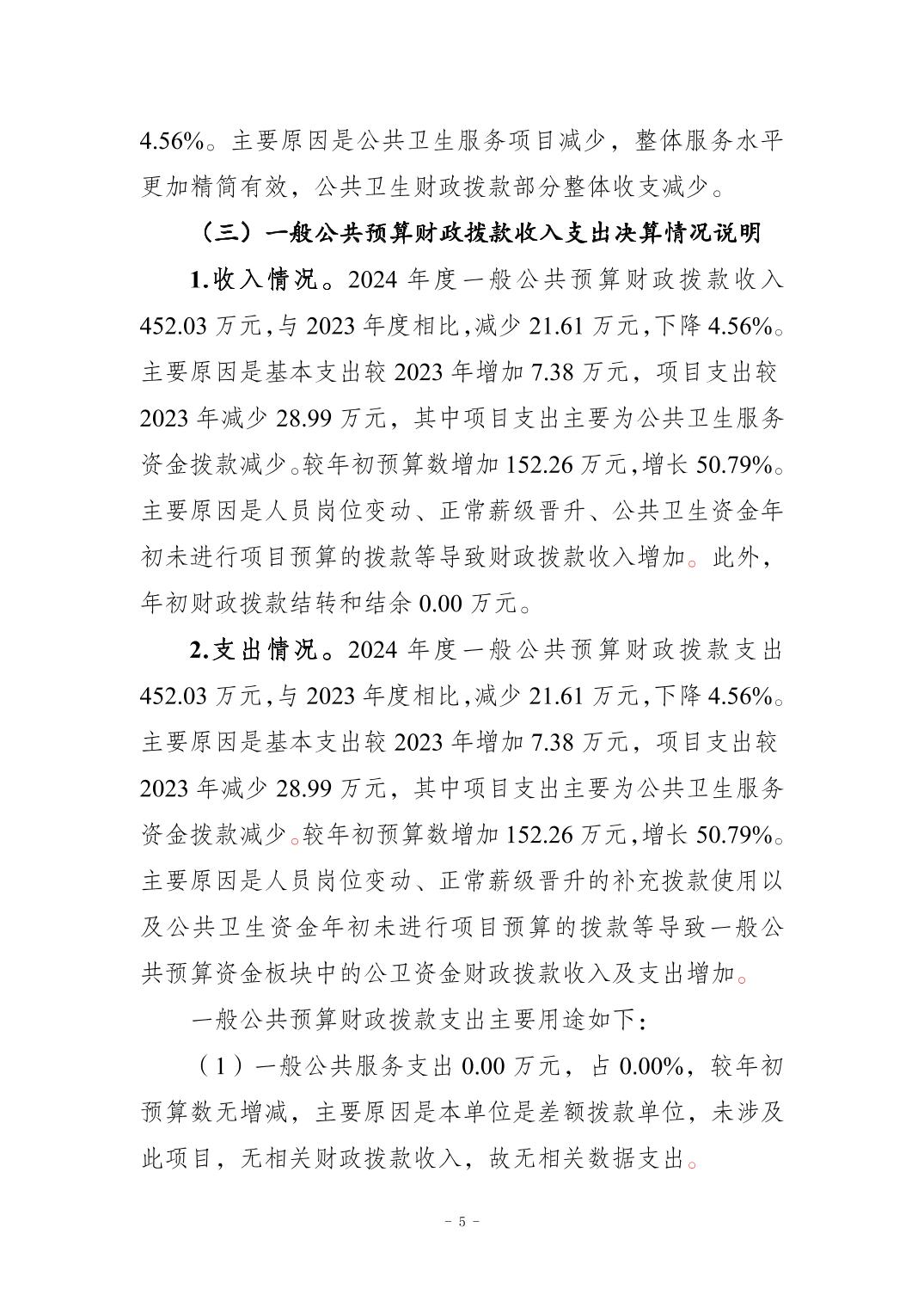 4.56%。主要原因是公共卫生服务项目减少，整体服务水平更加精简有效，公共卫生财政拨款部分整体收支减少。

（三）一般公共预算财政拨款收入支出决算情况说明

1.收入情况。2024 年度一般公共预算财政拨款收入 452.03 万元，与 2023 年度相比，减少 21.61 万元，下降 4.56%。主要原因是基本支出较 2023 年增加 7.38 万元，项目支出较 2023 年减少 28.99 万元，其中项目支出主要为公共卫生服务资金拨款减少。较年初预算数增加 152.26 万元，增长 50.79%。主要原因是人员岗位变动、正常薪级晋升、公共卫生资金年初未进行项目预算的拨款等导致财政拨款收入增加。此外，年初财政拨款结转和结余 0.00 万元。

2.支出情况。2024 年度一般公共预算财政拨款支出 452.03 万元，与 2023 年度相比，减少 21.61 万元，下降 4.56%。主要原因是基本支出较 2023 年增加 7.38 万元，项目支出较 2023 年减少 28.99 万元，其中项目支出主要为公共卫生服务资金拨款减少。较年初预算数增加 152.26 万元，增长 50.79%。主要原因是人员岗位变动、正常薪级晋升的补充拨款使用以及公共卫生资金年初未进行项目预算的拨款等导致一般公共预算资金板块中的公卫资金财政拨款收入及支出增加。

一般公共预算财政拨款支出主要用途如下：

（1）一般公共服务支出 0.00 万元，占 0.00%，较年初预算数无增减，主要原因是本单位是差额拨款单位，未涉及此项目，无相关财政拨款收入，故无相关数据支出。

- 5 -